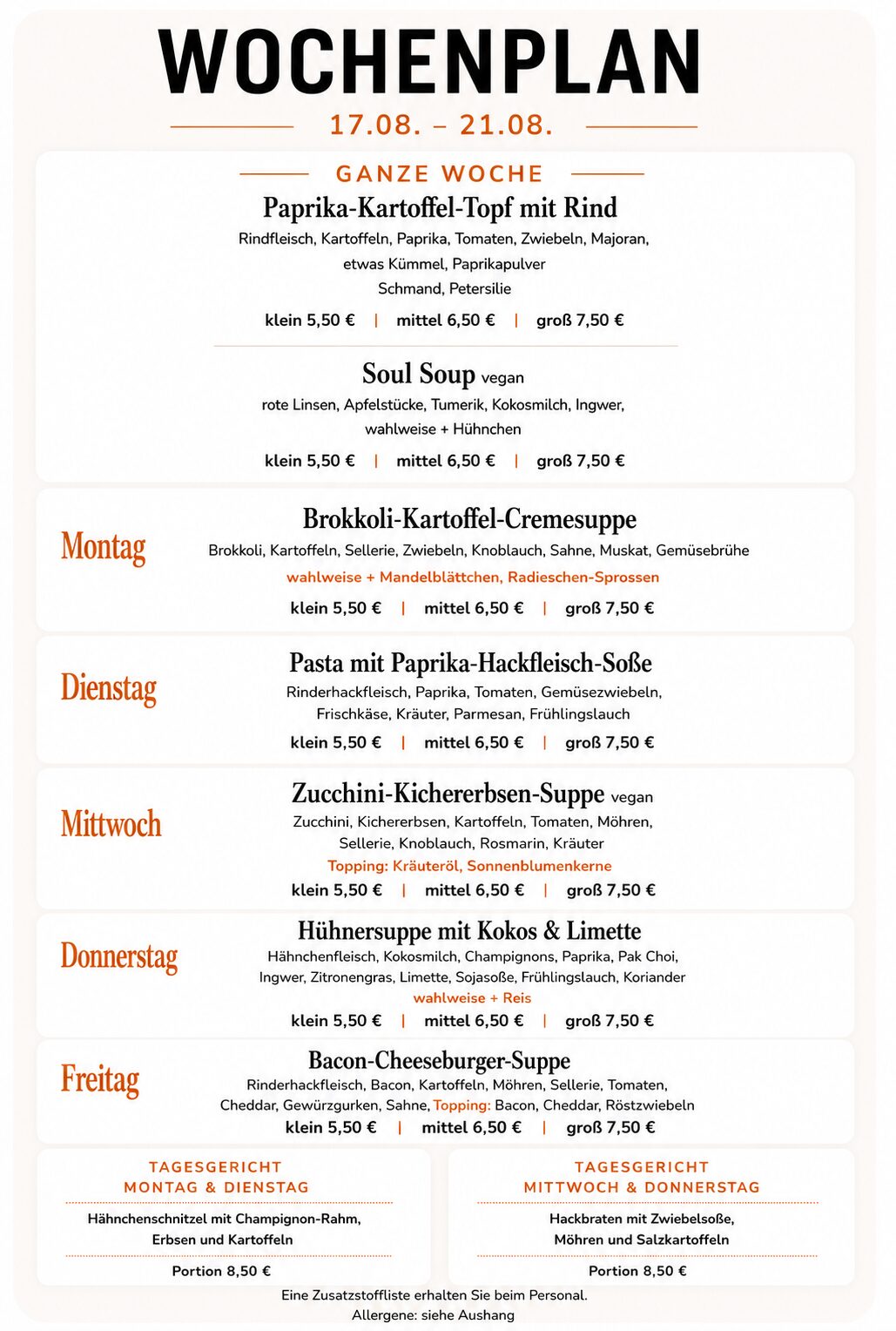 WOCHENPLAN

17.08. – 21.08.

GANZE WOCHE

Paprika-Kartoffel-Topf mit Rind
Rindfleisch, Kartoffeln, Paprika, Tomaten, Zwiebeln, Majoran, etwas Kümmel, Paprikapulver
Schmand, Petersilie
klein 5,50 € | mittel 6,50 € | groß 7,50 €

Soul Soup vegan
rote Linsen, Apfelstücke, Tumerik, Kokosmilch, Ingwer, wahlweise + Hühnchen
klein 5,50 € | mittel 6,50 € | groß 7,50 €

Montag
Brokkoli-Kartoffel-Cremesuppe
Brokkoli, Kartoffeln, Sellerie, Zwiebeln, Knoblauch, Sahne, Muskat, Gemüsebrühe
wahlweise + Mandelblättchen, Radieschen-Sprossen
klein 5,50 € | mittel 6,50 € | groß 7,50 €

Dienstag
Pasta mit Paprika-Hackfleisch-Soße
Rinderhackfleisch, Paprika, Tomaten, Gemüsezwiebeln, Frischkäse, Kräuter, Parmesan, Frühlingslauch
klein 5,50 € | mittel 6,50 € | groß 7,50 €

Mittwoch
Zucchini-Kichererbsen-Suppe vegan
Zucchini, Kichererbsen, Kartoffeln, Tomaten, Möhren, Sellerie, Knoblauch, Rosmarin, Kräuter
Topping: Kräuteröl, Sonnenblumenkerne
klein 5,50 € | mittel 6,50 € | groß 7,50 €

Donnerstag
Hühnersuppe mit Kokos & Limette
Hähnchenfleisch, Kokosmilch, Champignons, Paprika, Pak Choi, Ingwer, Zitronengras, Limette, Sojasoße, Frühlingslauch, Koriander
wahlweise + Reis
klein 5,50 € | mittel 6,50 € | groß 7,50 €

Freitag
Bacon-Cheeseburger-Suppe
Rinderhackfleisch, Bacon, Kartoffeln, Möhren, Sellerie, Tomaten, Cheddar, Gewürzgurken, Sahne, Topping: Bacon, Cheddar, Röstzwiebeln
klein 5,50 € | mittel 6,50 € | groß 7,50 €

TAGESGERICHT
MONTAG & DIENSTAG
Hähnchenschnitzel mit Champignon-Rahm, Erbsen und Kartoffeln
Portion 8,50 €

TAGESGERICHT
MITTWOCH & DONNERSTAG
Hackbraten mit Zwiebelsoße, Möhren und Salzkartoffeln
Portion 8,50 €

Eine Zusatzstoffliste erhalten Sie beim Personal.
Allergene: siehe Aushang